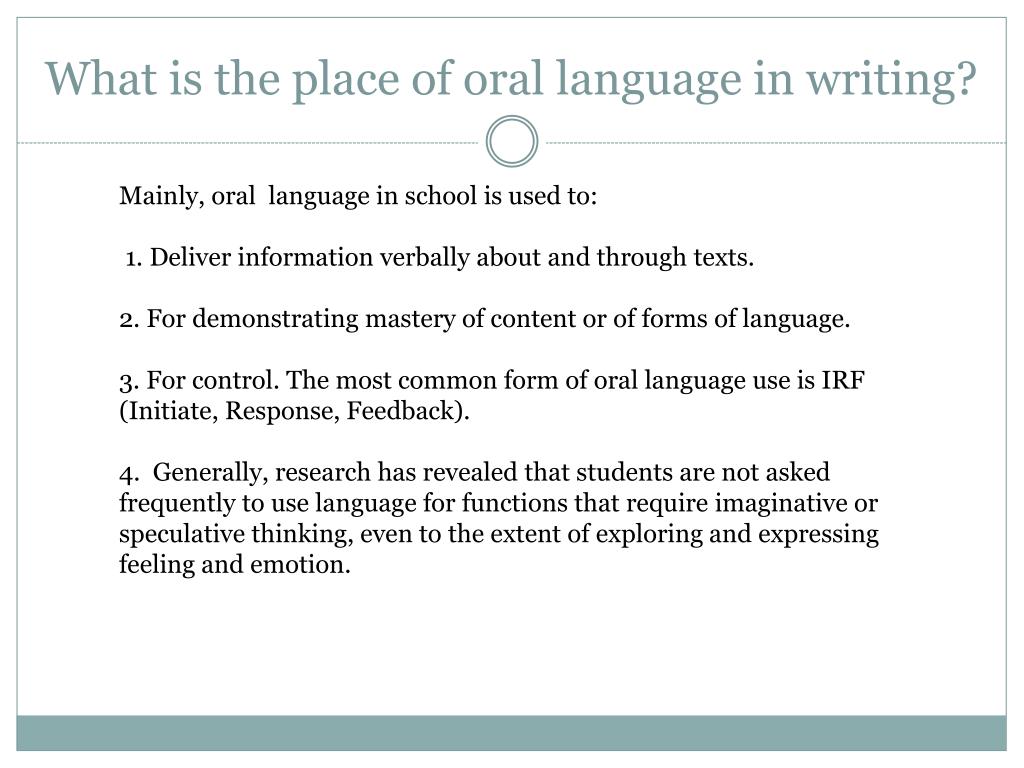 What is the place of oral language in writing?

Mainly, oral language in school is used to:

1. Deliver information verbally about and through texts.

2. For demonstrating mastery of content or of forms of language.

3. For control. The most common form of oral language use is IRF (Initiate, Response, Feedback).

4. Generally, research has revealed that students are not asked frequently to use language for functions that require imaginative or speculative thinking, even to the extent of exploring and expressing feeling and emotion.